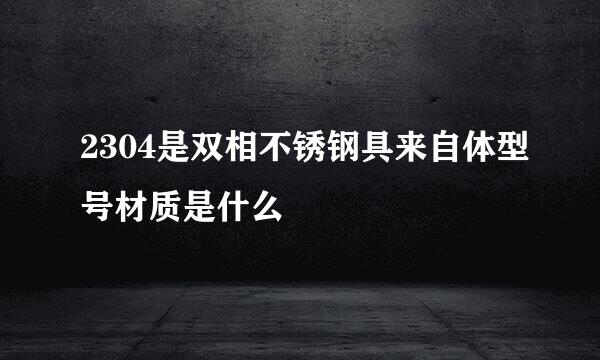 2304是双相不锈钢具来自体型号材质是什么